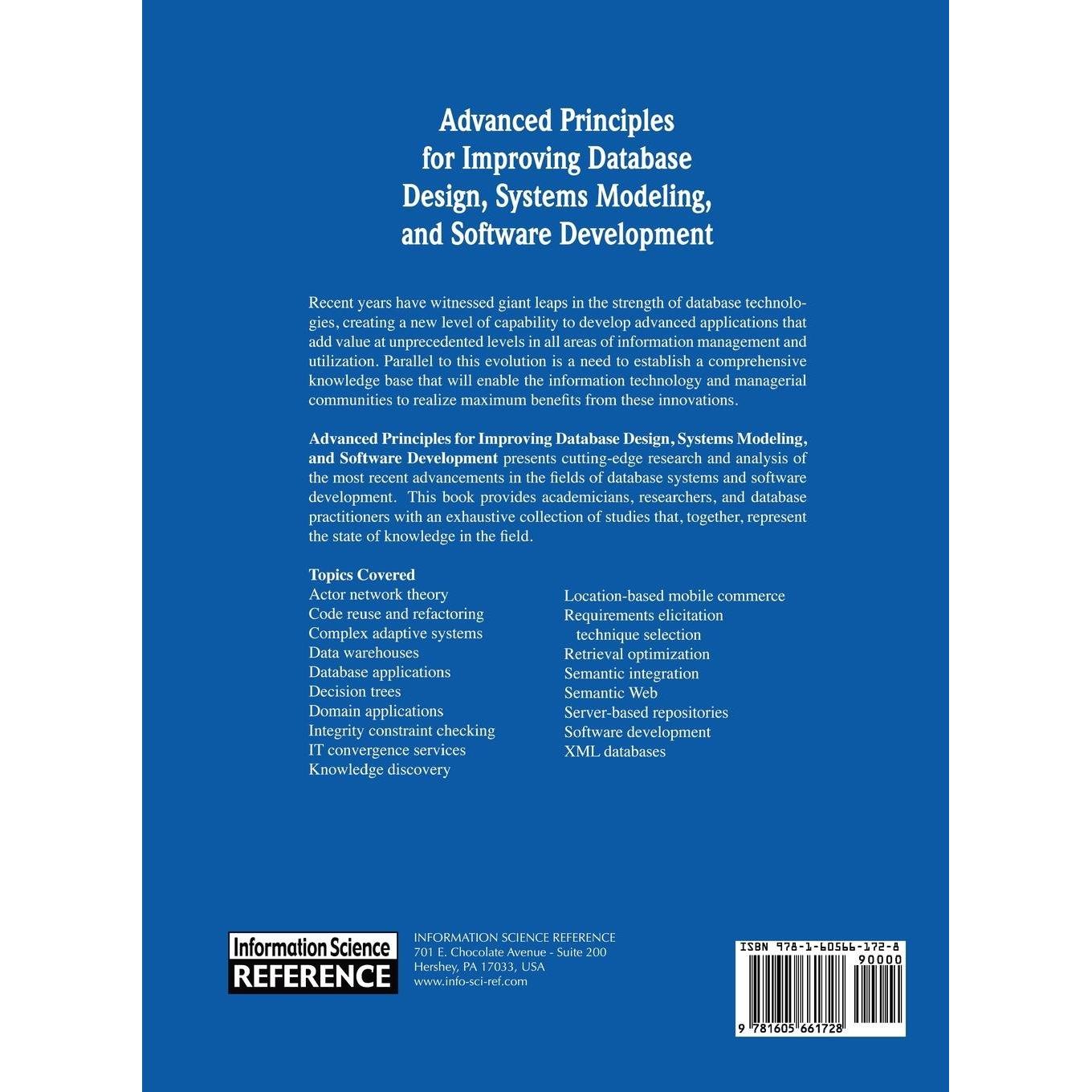 Advanced Principles
for Improving Database
Design, Systems Modeling,
and Software Development

Recent years have witnessed giant leaps in the strength of database technologies, creating a new level of capability to develop advanced applications that add value at unprecedented levels in all areas of information management and utilization. Parallel to this evolution is a need to establish a comprehensive knowledge base that will enable the information technology and managerial communities to realize maximum benefits from these innovations.

Advanced Principles for Improving Database Design, Systems Modeling, and Software Development presents cutting-edge research and analysis of the most recent advancements in the fields of database systems and software development. This book provides academicians, researchers, and database practitioners with an exhaustive collection of studies that, together, represent the state of knowledge in the field.

Topics Covered
Actor network theory
Code reuse and refactoring
Complex adaptive systems
Data warehouses
Database applications
Decision trees
Domain applications
Integrity constraint checking
IT convergence services
Knowledge discovery

Location-based mobile commerce
Requirements elicitation
technique selection
Retrieval optimization
Semantic integration
Semantic Web
Server-based repositories
Software development
XML databases

Information Science
REFERENCE

INFORMATION SCIENCE REFERENCE
701 E. Chocolate Avenue - Suite 200
Hershey, PA 17033, USA
www.info-sci-ref.com

ISBN 978-1-60566-172-8
90000
9 781605 661728